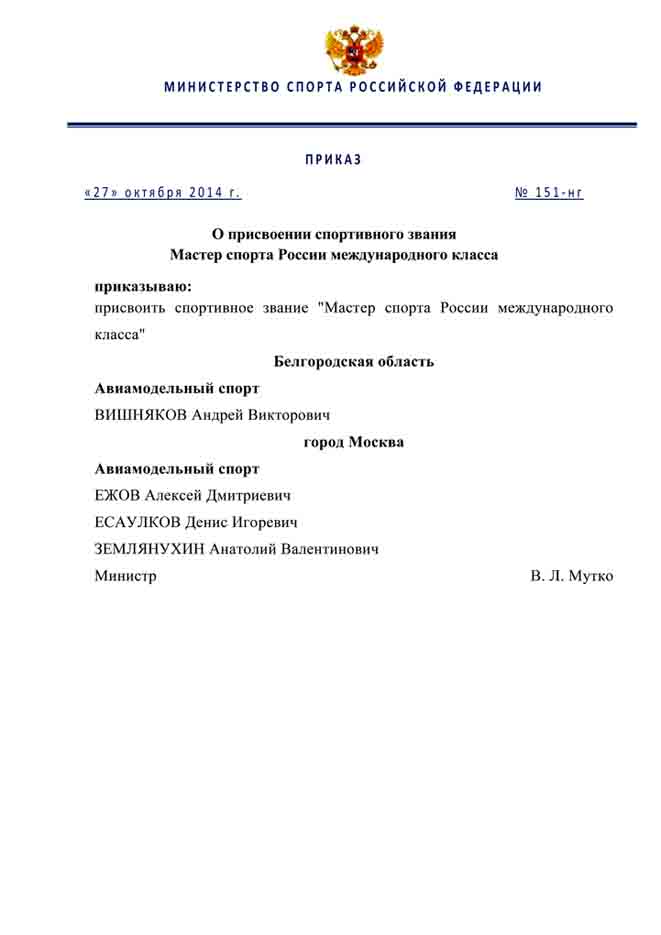 МИНИСТЕРСТВО СПОРТА РОССИЙСКОЙ ФЕДЕРАЦИИ

ПРИКАЗ

«27» октября 2014 г.

№ 151-нг

О присвоении спортивного звания
Мастер спорта России международного класса

приказываю:
присвоить спортивное звание "Мастер спорта России международного класса"

Белгородская область

Авиамодельный спорт

ВИШНЯКОВ Андрей Викторович

город Москва

Авиамодельный спорт

ЕЖОВ Алексей Дмитриевич

ЕСАУЛКОВ Денис Игоревич

ЗЕМЛЯНУХИН Анатолий Валентинович

Министр

В. Л. Мутко